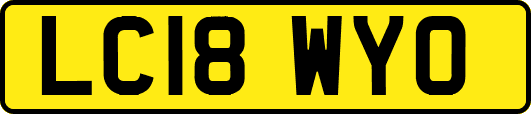 LC18 WYO